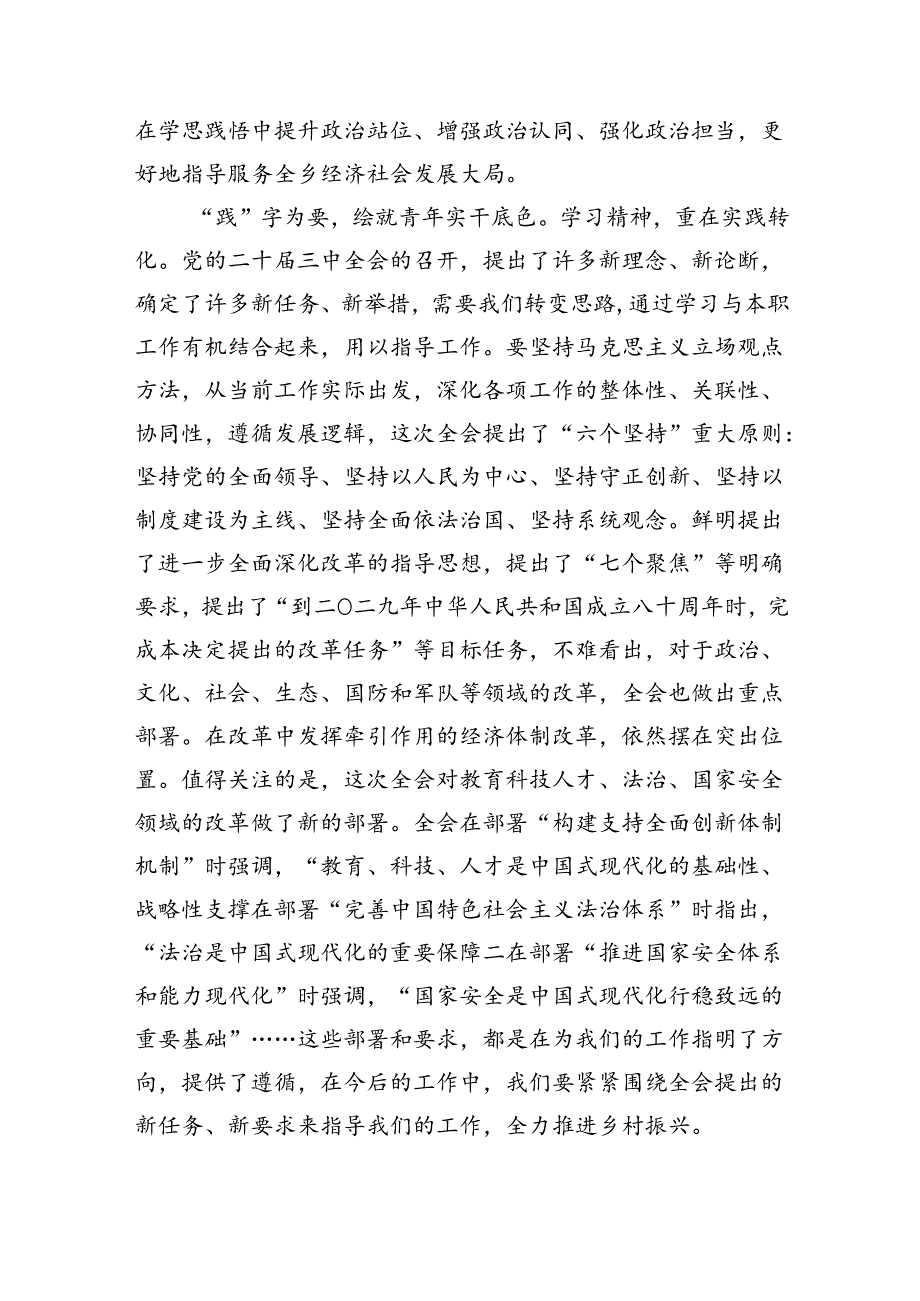 在学思践悟中提升政治站位、增强政治认同、强化政治担当，更好地指导服务全乡经济社会发展大局。

“践”字为要，绘就青年实干底色。学习精神，重在实践转化。党的二十届三中全会的召开，提出了许多新理念、新论断，确定了许多新任务、新举措，需要我们转变思路，通过学习与本职工作有机结合起来，用以指导工作。要坚持马克思主义立场观点方法，从当前工作实际出发，深化各项工作的整体性、关联性、协同性，遵循发展逻辑，这次全会提出了“六个坚持”重大原则：坚持党的全面领导、坚持以人民为中心、坚持守正创新、坚持以制度建设为主线、坚持全面依法治国、坚持系统观念。鲜明提出了进一步全面深化改革的指导思想，提出了“七个聚焦”等明确要求，提出了“到二〇二九年中华人民共和国成立八十周年时，完成本决定提出的改革任务”等目标任务，不难看出，对于政治、文化、社会、生态、国防和军队等领域的改革，全会也做出重点部署。在改革中发挥牵引作用的经济体制改革，依然摆在突出位置。值得关注的是，这次全会对教育科技人才、法治、国家安全领域的改革做了新的部署。全会在部署“构建支持全面创新体制机制”时强调，“教育、科技、人才是中国式现代化的基础性、战略性支撑在部署“完善中国特色社会主义法治体系”时指出，“法治是中国式现代化的重要保障二在部署“推进国家安全体系和能力现代化”时强调，“国家安全是中国式现代化行稳致远的重要基础”……这些部署和要求，都是在为我们的工作指明了方向，提供了遵循，在今后的工作中，我们要紧紧围绕全会提出的新任务、新要求来指导我们的工作，全力推进乡村振兴。